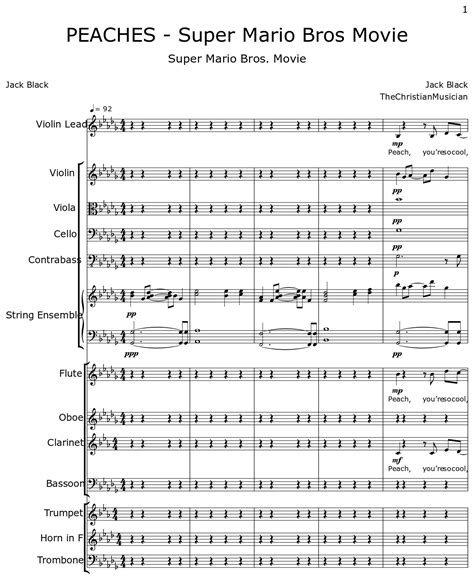 1

PEACHES - Super Mario Bros Movie

Super Mario Bros. Movie

Jack Black

Jack Black
TheChristianMusician

♩= 92

Violin Lead

mp
Peach, you'resocool,

Violin

pp

Viola

pp

Cello

pp

Contrabass

p

String Ensemble

pp

ppp

pp

Flute

mp
Peach, you'resocool,

Oboe

Clarinet

mf
Peach, you'resocool,

Bassoon

Trumpet

Horn in F

Trombone